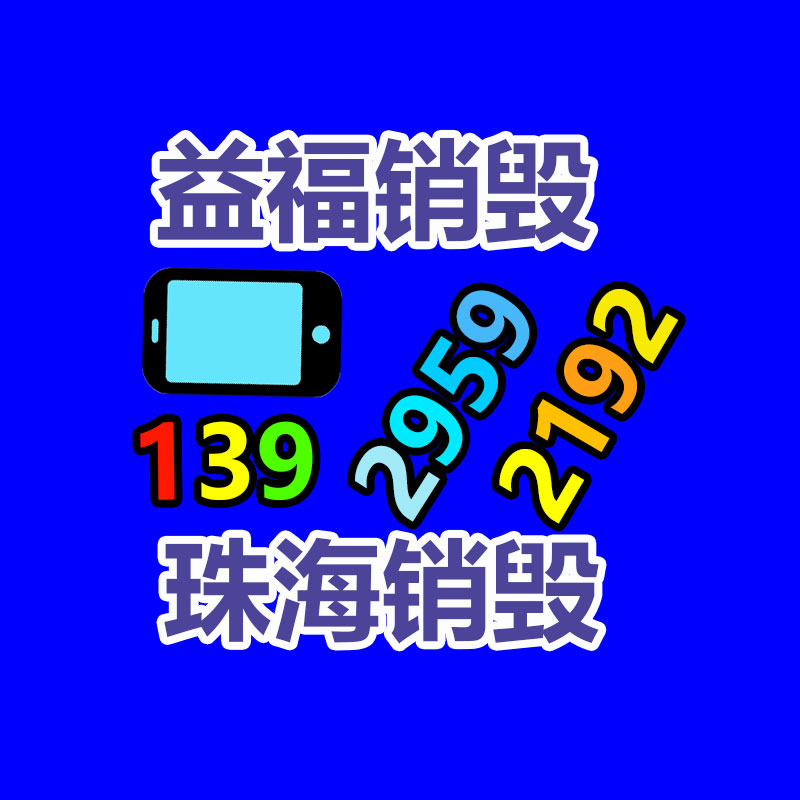 益福销毁

139 2959 2192

珠海销毁